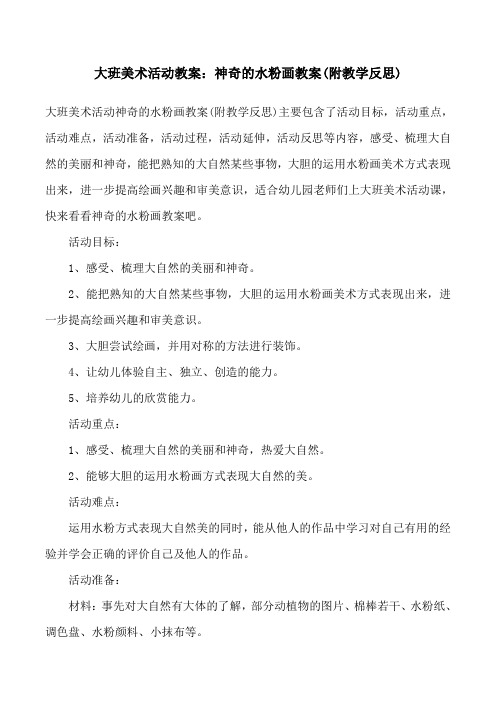 大班美术活动教案：神奇的水粉画教案(附教学反思)

大班美术活动神奇的水粉画教案(附教学反思)主要包含了活动目标，活动重点，活动难点，活动准备，活动过程，活动延伸，活动反思等内容，感受、梳理大自然的美丽和神奇，能把熟知的大自然某些事物，大胆的运用水粉画美术方式表现出来，进一步提高绘画兴趣和审美意识，适合幼儿园老师们上大班美术活动课，快来看看神奇的水粉画教案吧。

活动目标：

1、感受、梳理大自然的美丽和神奇。

2、能把熟知的大自然某些事物，大胆的运用水粉画美术方式表现出来，进一步提高绘画兴趣和审美意识。

3、大胆尝试绘画，并用对称的方法进行装饰。

4、让幼儿体验自主、独立、创造的能力。

5、培养幼儿的欣赏能力。

活动重点：

1、感受、梳理大自然的美丽和神奇，热爱大自然。

2、能够大胆的运用水粉画方式表现大自然的美。

活动难点：

运用水粉方式表现大自然美的同时，能从他人的作品中学习对自己有用的经验并学会正确的评价自己及他人的作品。

活动准备：

材料：事先对大自然有大体的了解，部分动植物的图片、棉棒若干、水粉纸、调色盘、水粉颜料、小抹布等。